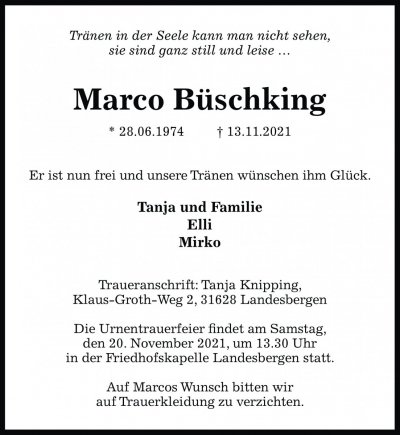 Tränen in der Seele kann man nicht sehen,
sie sind ganz still und leise ...

Marco Büschking

* 28.06.1974 † 13.11.2021

Er ist nun frei und unsere Tränen wünschen ihm Glück.

Tanja und Familie
Elli
Mirko

Traueranschrift: Tanja Knipping,
Klaus-Groth-Weg 2, 31628 Landesbergen

Die Urnentrauerfeier findet am Samstag,
den 20. November 2021, um 13.30 Uhr
in der Friedhofskapelle Landesbergen statt.

Auf Marcos Wunsch bitten wir
auf Trauerkleidung zu verzichten.